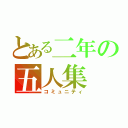 とある二年の五人集
コミュニティ